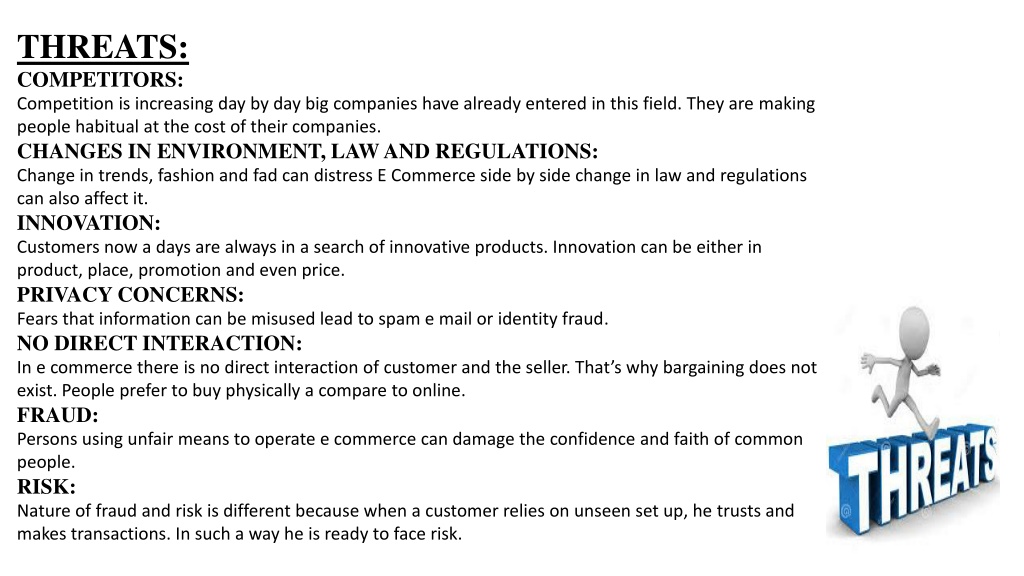 THREATS:
COMPETITORS:
Competition is increasing day by day big companies have already entered in this field. They are making people habitual at the cost of their companies.
CHANGES IN ENVIRONMENT, LAW AND REGULATIONS:
Change in trends, fashion and fad can distress E Commerce side by side change in law and regulations can also affect it.
INNOVATION:
Customers now a days are always in a search of innovative products. Innovation can be either in product, place, promotion and even price.
PRIVACY CONCERNS:
Fears that information can be misused lead to spam e mail or identity fraud.
NO DIRECT INTERACTION:
In e commerce there is no direct interaction of customer and the seller. That's why bargaining does not exist. People prefer to buy physically a compare to online.
FRAUD:
Persons using unfair means to operate e commerce can damage the confidence and faith of common people.
RISK:
Nature of fraud and risk is different because when a customer relies on unseen set up, he trusts and makes transactions. In such a way he is ready to face risk.

THREATS